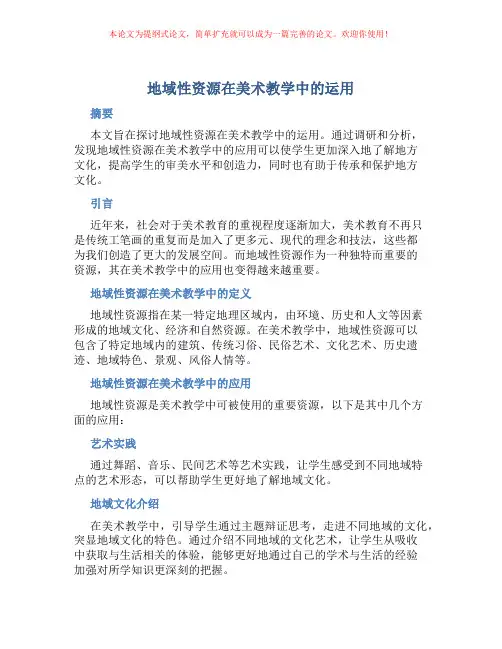 本论文为提纲式论文，简单扩充就可以成为一篇完善的论文。欢迎你使用！

地域性资源在美术教学中的运用

摘要

本文旨在探讨地域性资源在美术教学中的运用。通过调研和分析，发现地域性资源在美术教学中的应用可以使学生更加深入地了解地方文化，提高学生的审美水平和创造力，同时也有助于传承和保护地方文化。

引言

近年来，社会对于美术教育的重视程度逐渐加大，美术教育不再只是传统工笔画的重复而是加入了更多元、现代的理念和技法，这些都为我们创造了更大的发展空间。而地域性资源作为一种独特而重要的资源，其在美术教学中的应用也变得越来越重要。

地域性资源在美术教学中的定义

地域性资源指在某一特定地理区域内，由环境、历史和人文等因素形成的地域文化、经济和自然资源。在美术教学中，地域性资源可以包含了特定地域内的建筑、传统习俗、民俗艺术、文化艺术、历史遗迹、地域特色、景观、风俗人情等。

地域性资源在美术教学中的应用

地域性资源是美术教学中可被使用的重要资源，以下是其中几个方面的应用：

艺术实践

通过舞蹈、音乐、民间艺术等艺术实践，让学生感受到不同地域特点的艺术形态，可以帮助学生更好地了解地域文化。

地域文化介绍

在美术教学中，引导学生通过主题辩证思考，走进不同地域的文化，突显地域文化的特色。通过介绍不同地域的文化艺术，让学生从吸收中获取与生活相关的体验，能够更好地通过自己的学术与生活的经验加强对所学知识更深刻的把握。